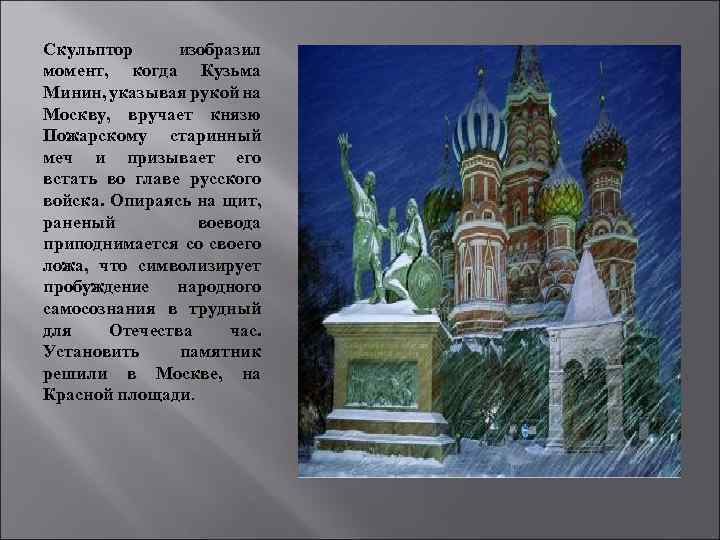 Скульптор изобразил момент, когда Кузьма Минин, указывая рукой на Москву, вручает князю Пожарскому старинный меч и призывает его встать во главе русского войска. Опираясь на щит, раненый воевода приподнимается со своего ложа, что символизирует пробуждение народного самосознания в трудный для Отечества час. Установить памятник решили в Москве, на Красной площади.